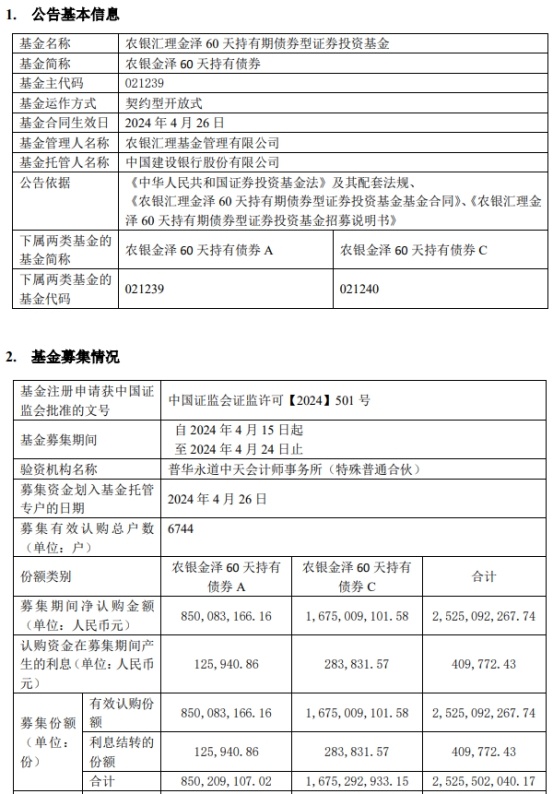 1. 公告基本信息

| 基金名称 | 农银汇理金泽 60 天持有期债券型证券投资基金 | |
|---|---|---|
| 基金简称 | 农银金泽 60 天持有债券 | |
| 基金主代码 | 021239 | |
| 基金运作方式 | 契约型开放式 | |
| 基金合同生效日 | 2024 年 4 月 26 日 | |
| 基金管理人名称 | 农银汇理基金管理有限公司 | |
| 基金托管人名称 | 中国建设银行股份有限公司 | |
| 公告依据 | 《中华人民共和国证券投资基金法》及其配套法规、《农银汇理金泽 60 天持有期债券型证券投资基金基金合同》、《农银汇理金泽 60 天持有期债券型证券投资基金招募说明书》 | |
| 下属两类基金的基金简称 | 农银金泽 60 天持有债券 A | 农银金泽 60 天持有债券 C |
| 下属两类基金的基金代码 | 021239 | 021240 |

2. 基金募集情况

| 基金注册申请获中国证监会批准的文号 | | 中国证监会证监许可【2024】501 号 | | |
|---|---|---|---|---|
| 基金募集期间 | | 自 2024 年 4 月 15 日起 至 2024 年 4 月 24 日止 | | |
| 验资机构名称 | | 普华永道中天会计师事务所（特殊普通合伙） | | |
| 募集资金划入基金托管专户的日期 | | 2024 年 4 月 26 日 | | |
| 募集有效认购总户数（单位：户） | | 6744 | | |
| 份额类别 | | 农银金泽 60 天持有债券 A | 农银金泽 60 天持有债券 C | 合计 |
| 募集期间净认购金额（单位：人民币元） | | 850,083,166.16 | 1,675,009,101.58 | 2,525,092,267.74 |
| 认购资金在募集期间产生的利息（单位：人民币元） | | 125,940.86 | 283,831.57 | 409,772.43 |
| 募集份额（单位：份） | 有效认购份额 | 850,083,166.16 | 1,675,009,101.58 | 2,525,092,267.74 |
| | 利息结转的份额 | 125,940.86 | 283,831.57 | 409,772.43 |
| | 合计 | 850,209,107.02 | 1,675,292,933.15 | 2,525,502,040.17 |